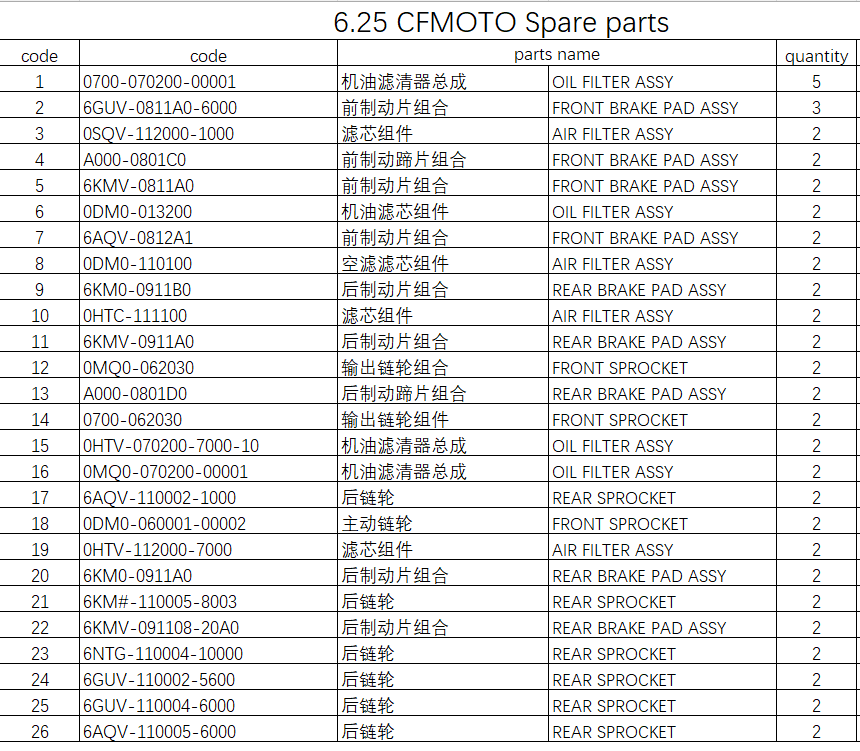 6.25 CFMOTO Spare parts

| code | code | parts name | | quantity |
|---|---|---|---|---|
| 1 | 0700-070200-00001 | 机油滤清器总成 | OIL FILTER ASSY | 5 |
| 2 | 6GUV-0811A0-6000 | 前制动片组合 | FRONT BRAKE PAD ASSY | 3 |
| 3 | 0SQV-112000-1000 | 滤芯组件 | AIR FILTER ASSY | 2 |
| 4 | A000-0801C0 | 前制动蹄片组合 | FRONT BRAKE PAD ASSY | 2 |
| 5 | 6KMV-0811A0 | 前制动片组合 | FRONT BRAKE PAD ASSY | 2 |
| 6 | 0DM0-013200 | 机油滤芯组件 | OIL FILTER ASSY | 2 |
| 7 | 6AQV-0812A1 | 前制动片组合 | FRONT BRAKE PAD ASSY | 2 |
| 8 | 0DM0-110100 | 空滤滤芯组件 | AIR FILTER ASSY | 2 |
| 9 | 6KM0-0911B0 | 后制动片组合 | REAR BRAKE PAD ASSY | 2 |
| 10 | 0HTC-111100 | 滤芯组件 | AIR FILTER ASSY | 2 |
| 11 | 6KMV-0911A0 | 后制动片组合 | REAR BRAKE PAD ASSY | 2 |
| 12 | 0MQ0-062030 | 输出链轮组合 | FRONT SPROCKET | 2 |
| 13 | A000-0801D0 | 后制动蹄片组合 | REAR BRAKE PAD ASSY | 2 |
| 14 | 0700-062030 | 输出链轮组件 | FRONT SPROCKET | 2 |
| 15 | 0HTV-070200-7000-10 | 机油滤清器总成 | OIL FILTER ASSY | 2 |
| 16 | 0MQ0-070200-00001 | 机油滤清器总成 | OIL FILTER ASSY | 2 |
| 17 | 6AQV-110002-1000 | 后链轮 | REAR SPROCKET | 2 |
| 18 | 0DM0-060001-00002 | 主动链轮 | FRONT SPROCKET | 2 |
| 19 | 0HTV-112000-7000 | 滤芯组件 | AIR FILTER ASSY | 2 |
| 20 | 6KM0-0911A0 | 后制动片组合 | REAR BRAKE PAD ASSY | 2 |
| 21 | 6KM#-110005-8003 | 后链轮 | REAR SPROCKET | 2 |
| 22 | 6KMV-091108-20A0 | 后制动片组合 | REAR BRAKE PAD ASSY | 2 |
| 23 | 6NTG-110004-10000 | 后链轮 | REAR SPROCKET | 2 |
| 24 | 6GUV-110002-5600 | 后链轮 | REAR SPROCKET | 2 |
| 25 | 6GUV-110004-6000 | 后链轮 | REAR SPROCKET | 2 |
| 26 | 6AQV-110005-6000 | 后链轮 | REAR SPROCKET | 2 |